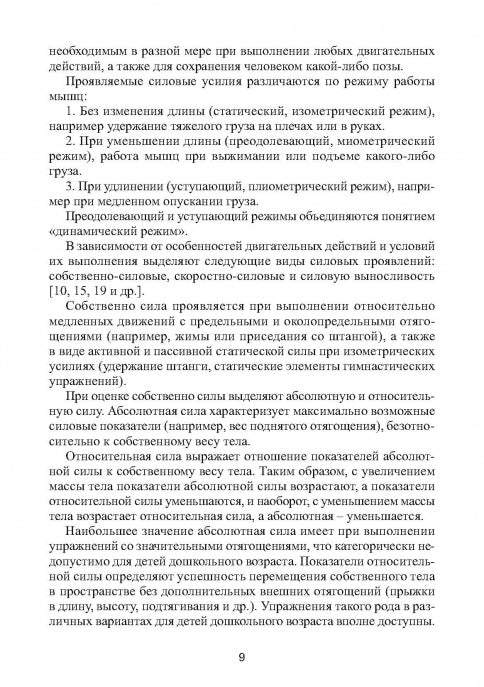 необходимым в разной мере при выполнении любых двигательных действий, а также для сохранения человеком какой-либо позы.

Проявляемые силовые усилия различаются по режиму работы мышц:

1. Без изменения длины (статический, изометрический режим), например удержание тяжелого груза на плечах или в руках.

2. При уменьшении длины (преодолевающий, миометрический режим), работа мышц при выжимании или подъеме какого-либо груза.

3. При удлинении (уступающий, плиометрический режим), например при медленном опускании груза.

Преодолевающий и уступающий режимы объединяются понятием «динамический режим».

В зависимости от особенностей двигательных действий и условий их выполнения выделяют следующие виды силовых проявлений: собственно-силовые, скоростно-силовые и силовую выносливость [10, 15, 19 и др.].

Собственно сила проявляется при выполнении относительно медленных движений с предельными и околопредельными отягощениями (например, жимы или приседания со штангой), а также в виде активной и пассивной статической силы при изометрических усилиях (удержание штанги, статические элементы гимнастических упражнений).

При оценке собственно силы выделяют абсолютную и относительную силу. Абсолютная сила характеризует максимально возможные силовые показатели (например, вес поднятого отягощения), безотносительно к собственному весу тела.

Относительная сила выражает отношение показателей абсолютной силы к собственному весу тела. Таким образом, с увеличением массы тела показатели абсолютной силы возрастают, а показатели относительной силы уменьшаются, и наоборот, с уменьшением массы тела возрастает относительная сила, а абсолютная – уменьшается.

Наибольшее значение абсолютная сила имеет при выполнении упражнений со значительными отягощениями, что категорически недопустимо для детей дошкольного возраста. Показатели относительной силы определяют успешность перемещения собственного тела в пространстве без дополнительных внешних отягощений (прыжки в длину, высоту, подтягивания и др.). Упражнения такого рода в различных вариантах для детей дошкольного возраста вполне доступны.

9